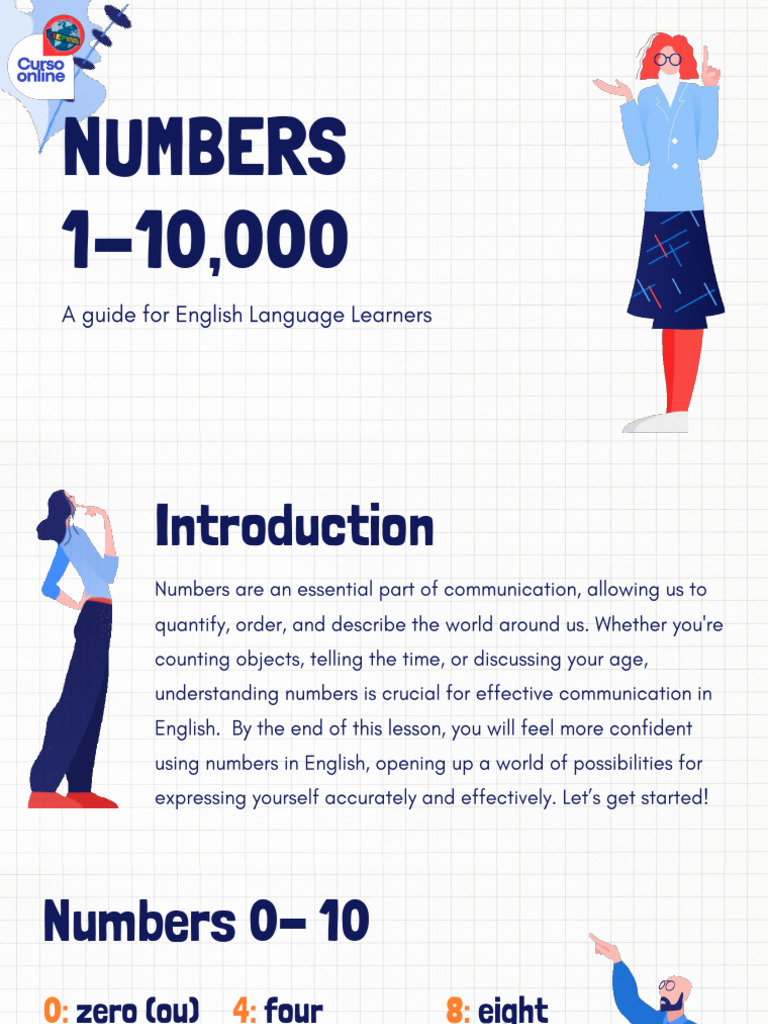 Curso online

NUMBERS 1-10,000

A guide for English Language Learners

Introduction

Numbers are an essential part of communication, allowing us to quantify, order, and describe the world around us. Whether you're counting objects, telling the time, or discussing your age, understanding numbers is crucial for effective communication in English. By the end of this lesson, you will feel more confident using numbers in English, opening up a world of possibilities for expressing yourself accurately and effectively. Let's get started!

Numbers 0- 10

0: zero (ou) 4: four 8: eight